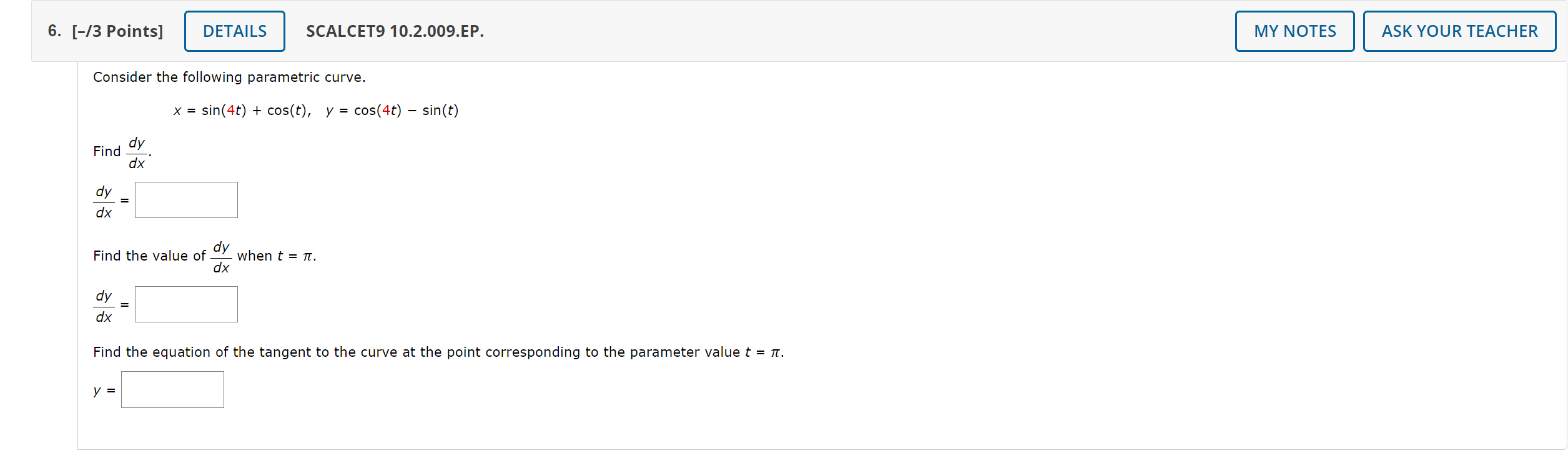 6. [–/3 Points] DETAILS SCALCET9 10.2.009.EP. MY NOTES ASK YOUR TEACHER

Consider the following parametric curve.

$x = \sin(4t) + \cos(t), \quad y = \cos(4t) - \sin(t)$

Find $\frac{dy}{dx}$.

$\frac{dy}{dx} =$

Find the value of $\frac{dy}{dx}$ when $t = \pi$.

$\frac{dy}{dx} =$

Find the equation of the tangent to the curve at the point corresponding to the parameter value $t = \pi$.

$y =$